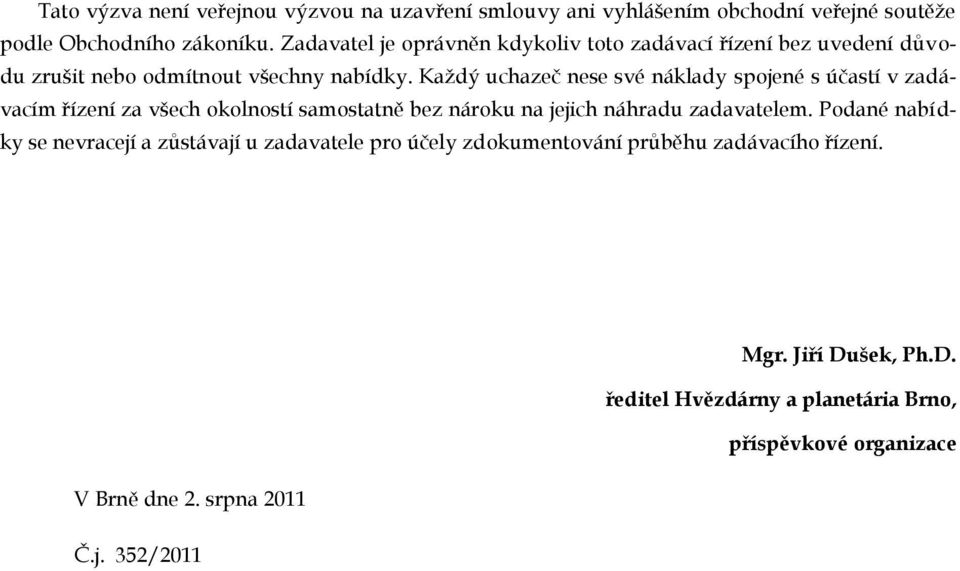 Tato výzva není veřejnou výzvou na uzavření smlouvy ani vyhlášením obchodní veřejné soutěže podle Obchodního zákoníku. Zadavatel je oprávněn kdykoliv toto zadávací řízení bez uvedení důvodu zrušit nebo odmítnout všechny nabídky. Každý uchazeč nese své náklady spojené s účastí v zadávacím řízení za všech okolností samostatně bez nároku na jejich náhradu zadavatelem. Podané nabídky se nevracejí a zůstávají u zadavatele pro účely zdokumentování průběhu zadávacího řízení.

Mgr. Jiří Dušek, Ph.D.

ředitel Hvězdárny a planetária Brno,

příspěvkové organizace

V Brně dne 2. srpna 2011

Č.j. 352/2011